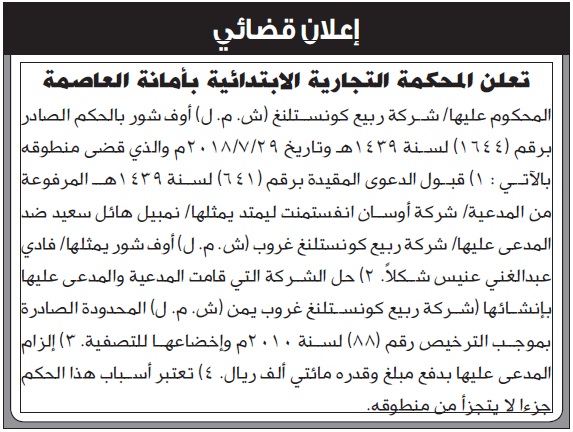 إعلان قضائي

تعلن المحكمة التجارية الابتدائية بأمانة العاصمة

المحكوم عليها/ شركة ربيع كونستلنغ (ش. م. ل) أوف شور بالحكم الصادر برقم (١٦٤٤) لسنة ١٤٣٩هـ وتاريخ ٢٠١٨/٧/٢٩م والذي قضى منطوقه بالآتي : ١) قبول الدعوى المقيدة برقم (٦٤١) لسنة ١٤٣٩هـ المرفوعة من المدعية/ شركة أوسان انفستمنت ليمتد يمثلها/ نمبيل هائل سعيد ضد المدعى عليها/ شركة ربيع كونستلنغ غروب (ش. م. ل) أوف شور يمثلها/ فادي عبدالغني عنيس شكلاً. ٢) حل الشركة التي قامت المدعية والمدعى عليها بإنشائها (شركة ربيع كونستلنغ غروب يمن (ش. م. ل) المحدودة الصادرة بموجب الترخيص رقم (٨٨) لسنة ٢٠١٠م وإخضاعها للتصفية. ٣) إلزام المدعى عليها بدفع مبلغ وقدره مائتي ألف ريال. ٤) تعتبر أسباب هذا الحكم جزءا لا يتجزأ من منطوقه.